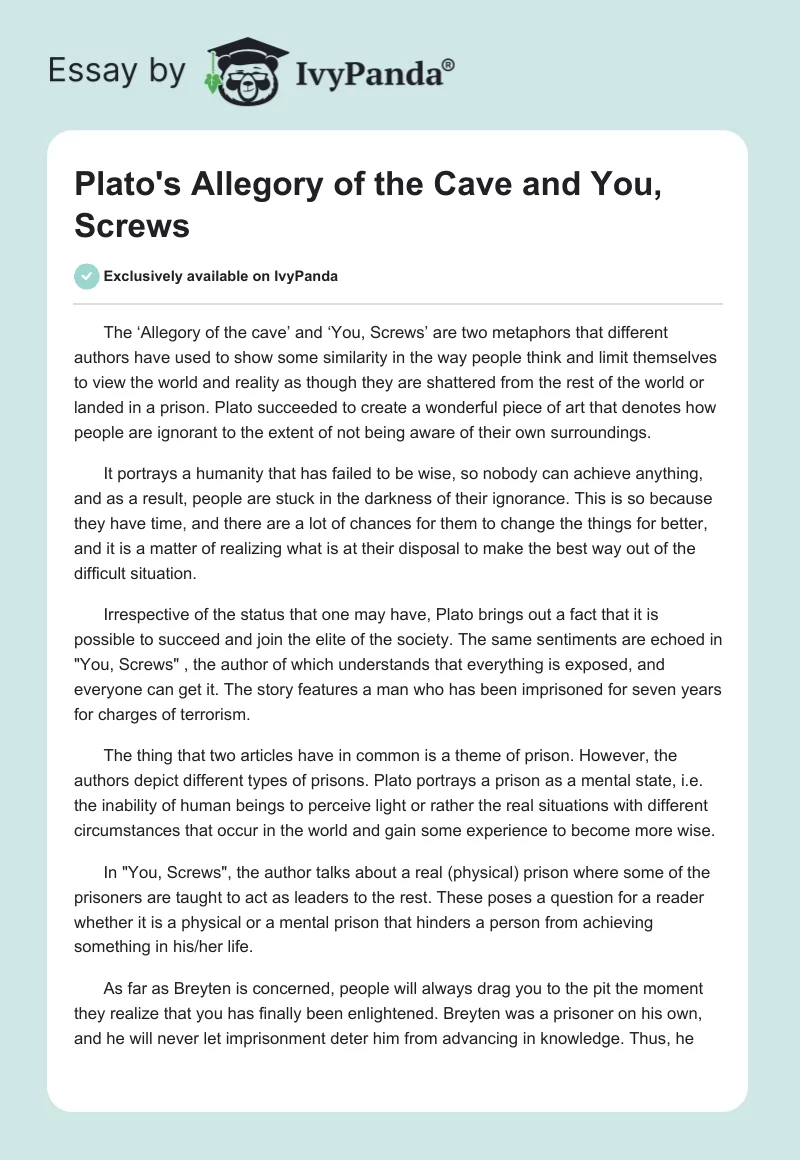 Essay by IvyPanda®

Plato's Allegory of the Cave and You, Screws

Exclusively available on IvyPanda

The ‘Allegory of the cave’ and ‘You, Screws’ are two metaphors that different authors have used to show some similarity in the way people think and limit themselves to view the world and reality as though they are shattered from the rest of the world or landed in a prison. Plato succeeded to create a wonderful piece of art that denotes how people are ignorant to the extent of not being aware of their own surroundings.

It portrays a humanity that has failed to be wise, so nobody can achieve anything, and as a result, people are stuck in the darkness of their ignorance. This is so because they have time, and there are a lot of chances for them to change the things for better, and it is a matter of realizing what is at their disposal to make the best way out of the difficult situation.

Irrespective of the status that one may have, Plato brings out a fact that it is possible to succeed and join the elite of the society. The same sentiments are echoed in "You, Screws" , the author of which understands that everything is exposed, and everyone can get it. The story features a man who has been imprisoned for seven years for charges of terrorism.

The thing that two articles have in common is a theme of prison. However, the authors depict different types of prisons. Plato portrays a prison as a mental state, i.e. the inability of human beings to perceive light or rather the real situations with different circumstances that occur in the world and gain some experience to become more wise.

In "You, Screws", the author talks about a real (physical) prison where some of the prisoners are taught to act as leaders to the rest. These poses a question for a reader whether it is a physical or a mental prison that hinders a person from achieving something in his/her life.

As far as Breyten is concerned, people will always drag you to the pit the moment they realize that you has finally been enlightened. Breyten was a prisoner on his own, and he will never let imprisonment deter him from advancing in knowledge. Thus, he